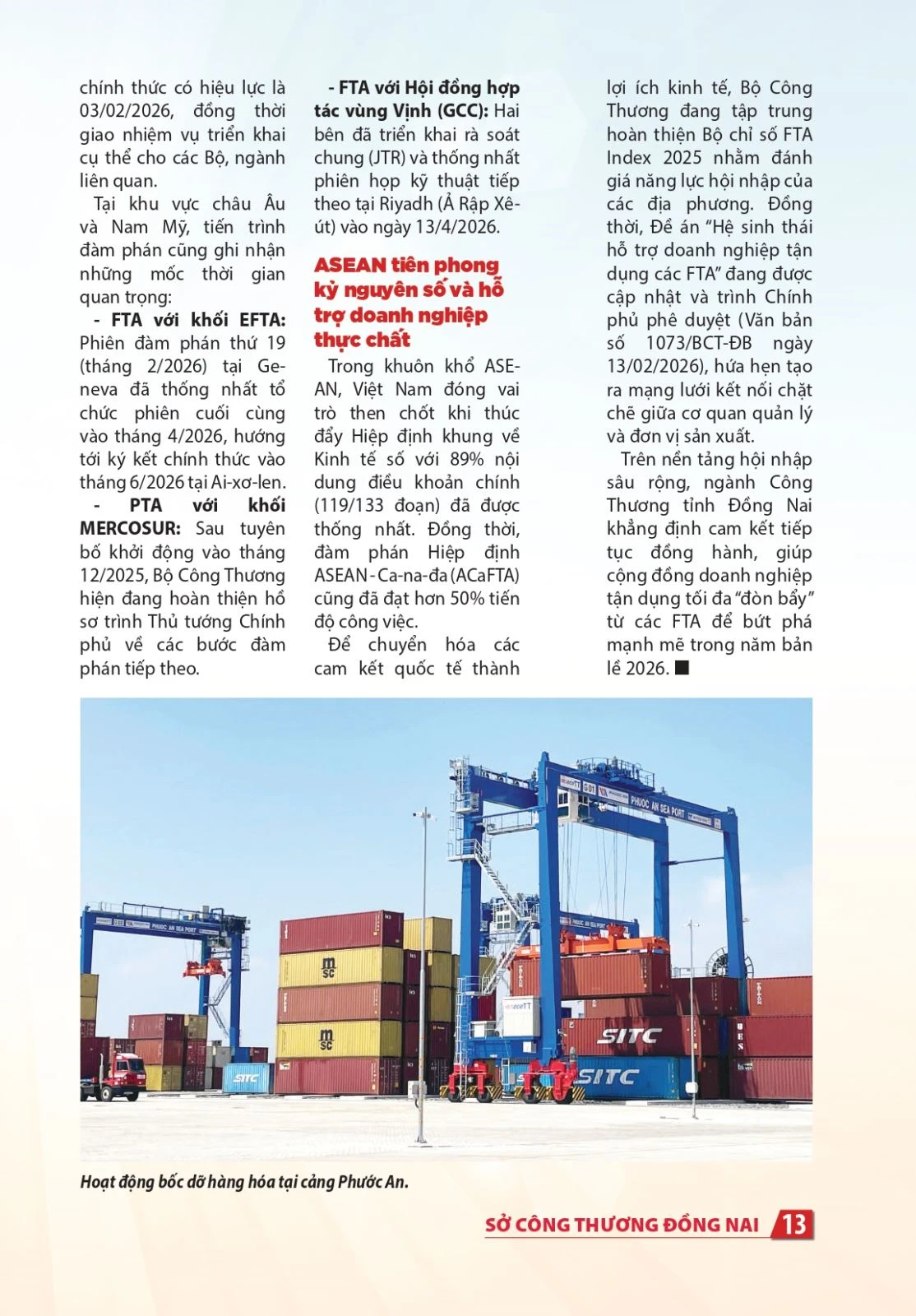 chính thức có hiệu lực là 03/02/2026, đồng thời giao nhiệm vụ triển khai cụ thể cho các Bộ, ngành liên quan.

Tại khu vực châu Âu và Nam Mỹ, tiến trình đàm phán cũng ghi nhận những mốc thời gian quan trọng:

- FTA với khối EFTA: Phiên đàm phán thứ 19 (tháng 2/2026) tại Geneva đã thống nhất tổ chức phiên cuối cùng vào tháng 4/2026, hướng tới ký kết chính thức vào tháng 6/2026 tại Ai-xơ-len.

- PTA với khối MERCOSUR: Sau tuyên bố khởi động vào tháng 12/2025, Bộ Công Thương hiện đang hoàn thiện hồ sơ trình Thủ tướng Chính phủ về các bước đàm phán tiếp theo.

- FTA với Hội đồng hợp tác vùng Vịnh (GCC): Hai bên đã triển khai rà soát chung (JTR) và thống nhất phiên họp kỹ thuật tiếp theo tại Riyadh (Ả Rập Xê-út) vào ngày 13/4/2026.

ASEAN tiên phong kỷ nguyên số và hỗ trợ doanh nghiệp thực chất

Trong khuôn khổ ASEAN, Việt Nam đóng vai trò then chốt khi thúc đẩy Hiệp định khung về Kinh tế số với 89% nội dung điều khoản chính (119/133 đoạn) đã được thống nhất. Đồng thời, đàm phán Hiệp định ASEAN - Ca-na-đa (ACaFTA) cũng đã đạt hơn 50% tiến độ công việc.

Để chuyển hóa các cam kết quốc tế thành lợi ích kinh tế, Bộ Công Thương đang tập trung hoàn thiện Bộ chỉ số FTA Index 2025 nhằm đánh giá năng lực hội nhập của các địa phương. Đồng thời, Đề án "Hệ sinh thái hỗ trợ doanh nghiệp tận dụng các FTA" đang được cập nhật và trình Chính phủ phê duyệt (Văn bản số 1073/BCT-ĐB ngày 13/02/2026), hứa hẹn tạo ra mạng lưới kết nối chặt chẽ giữa cơ quan quản lý và đơn vị sản xuất.

Trên nền tảng hội nhập sâu rộng, ngành Công Thương tỉnh Đồng Nai khẳng định cam kết tiếp tục đồng hành, giúp cộng đồng doanh nghiệp tận dụng tối đa "đòn bẩy" từ các FTA để bứt phá mạnh mẽ trong năm bản lề 2026. ■

Hoạt động bốc dỡ hàng hóa tại cảng Phước An.

SỞ CÔNG THƯƠNG ĐỒNG NAI 13